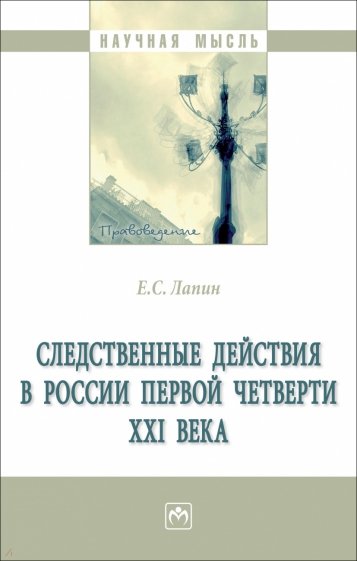 НАУЧНАЯ МЫСЛЬ

Правоведение

Е.С. Лапин

СЛЕДСТВЕННЫЕ ДЕЙСТВИЯ В РОССИИ ПЕРВОЙ ЧЕТВЕРТИ XXI ВЕКА